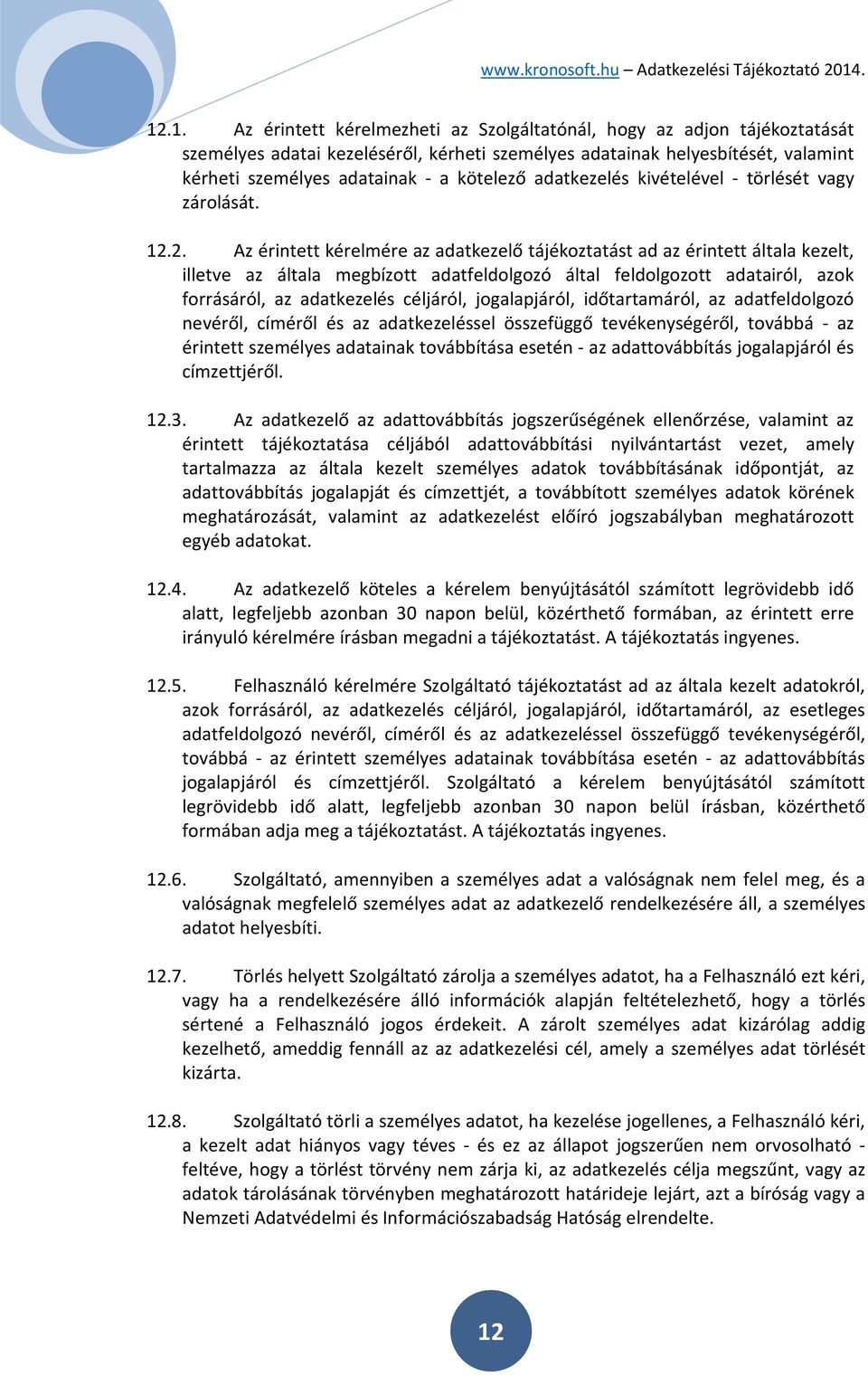 www.kronosoft.hu – Adatkezelési Tájékoztató 2014.

12.1. Az érintett kérelmezheti az Szolgáltatónál, hogy az adjon tájékoztatását személyes adatai kezeléséről, kérheti személyes adatainak helyesbítését, valamint kérheti személyes adatainak - a kötelező adatkezelés kivételével - törlését vagy zárolását.

12.2. Az érintett kérelmére az adatkezelő tájékoztatást ad az érintett általa kezelt, illetve az általa megbízott adatfeldolgozó által feldolgozott adatairól, azok forrásáról, az adatkezelés céljáról, jogalapjáról, időtartamáról, az adatfeldolgozó nevéről, címéről és az adatkezeléssel összefüggő tevékenységéről, továbbá - az érintett személyes adatainak továbbítása esetén - az adattovábbítás jogalapjáról és címzettjéről.

12.3. Az adatkezelő az adattovábbítás jogszerűségének ellenőrzése, valamint az érintett tájékoztatása céljából adattovábbítási nyilvántartást vezet, amely tartalmazza az általa kezelt személyes adatok továbbításának időpontját, az adattovábbítás jogalapját és címzettjét, a továbbított személyes adatok körének meghatározását, valamint az adatkezelést előíró jogszabályban meghatározott egyéb adatokat.

12.4. Az adatkezelő köteles a kérelem benyújtásától számított legrövidebb idő alatt, legfeljebb azonban 30 napon belül, közérthető formában, az érintett erre irányuló kérelmére írásban megadni a tájékoztatást. A tájékoztatás ingyenes.

12.5. Felhasználó kérelmére Szolgáltató tájékoztatást ad az általa kezelt adatokról, azok forrásáról, az adatkezelés céljáról, jogalapjáról, időtartamáról, az esetleges adatfeldolgozó nevéről, címéről és az adatkezeléssel összefüggő tevékenységéről, továbbá - az érintett személyes adatainak továbbítása esetén - az adattovábbítás jogalapjáról és címzettjéről. Szolgáltató a kérelem benyújtásától számított legrövidebb idő alatt, legfeljebb azonban 30 napon belül írásban, közérthető formában adja meg a tájékoztatást. A tájékoztatás ingyenes.

12.6. Szolgáltató, amennyiben a személyes adat a valóságnak nem felel meg, és a valóságnak megfelelő személyes adat az adatkezelő rendelkezésére áll, a személyes adatot helyesbíti.

12.7. Törlés helyett Szolgáltató zárolja a személyes adatot, ha a Felhasználó ezt kéri, vagy ha a rendelkezésére álló információk alapján feltételezhető, hogy a törlés sértené a Felhasználó jogos érdekeit. A zárolt személyes adat kizárólag addig kezelhető, ameddig fennáll az az adatkezelési cél, amely a személyes adat törlését kizárta.

12.8. Szolgáltató törli a személyes adatot, ha kezelése jogellenes, a Felhasználó kéri, a kezelt adat hiányos vagy téves - és ez az állapot jogszerűen nem orvosolható - feltéve, hogy a törlést törvény nem zárja ki, az adatkezelés célja megszűnt, vagy az adatok tárolásának törvényben meghatározott határideje lejárt, azt a bíróság vagy a Nemzeti Adatvédelmi és Információszabadság Hatóság elrendelte.

12